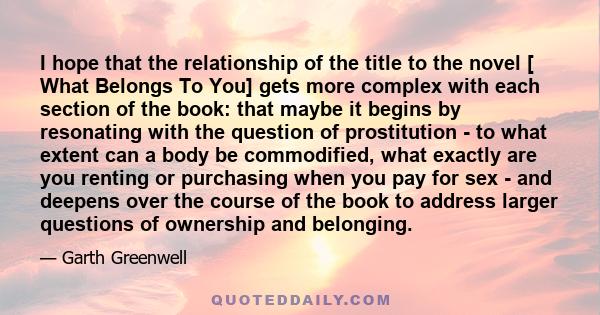 I hope that the relationship of the title to the novel [ What Belongs To You] gets more complex with each section of the book: that maybe it begins by resonating with the question of prostitution - to what extent can a body be commodified, what exactly are you renting or purchasing when you pay for sex - and deepens over the course of the book to address larger questions of ownership and belonging.

— Garth Greenwell

QUOTEDDAILY.COM